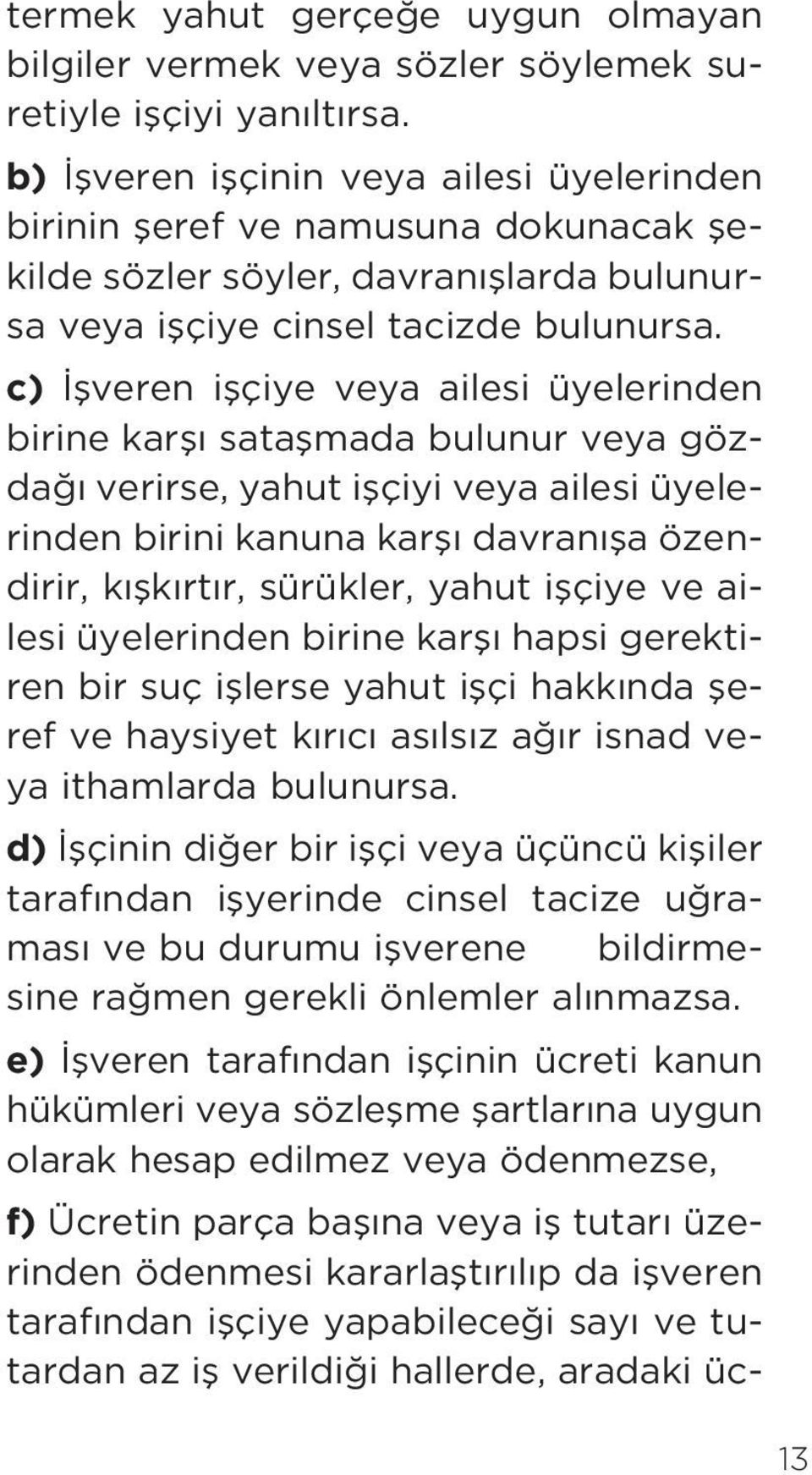 termek yahut gerçeğe uygun olmayan bilgiler vermek veya sözler söylemek suretiyle işçiyi yanıltırsa.

b) İşveren işçinin veya ailesi üyelerinden birinin şeref ve namusuna dokunacak şekilde sözler söyler, davranışlarda bulunursa veya işçiye cinsel tacizde bulunursa.

c) İşveren işçiye veya ailesi üyelerinden birine karşı sataşmada bulunur veya gözdağı verirse, yahut işçiyi veya ailesi üyelerinden birini kanuna karşı davranışa özendirir, kışkırtır, sürükler, yahut işçiye ve ailesi üyelerinden birine karşı hapsi gerektiren bir suç işlerse yahut işçi hakkında şeref ve haysiyet kırıcı asılsız ağır isnad veya ithamlarda bulunursa.

d) İşçinin diğer bir işçi veya üçüncü kişiler tarafından işyerinde cinsel tacize uğraması ve bu durumu işverene bildirmesine rağmen gerekli önlemler alınmazsa.

e) İşveren tarafından işçinin ücreti kanun hükümleri veya sözleşme şartlarına uygun olarak hesap edilmez veya ödenmezse,

f) Ücretin parça başına veya iş tutarı üzerinden ödenmesi kararlaştırılıp da işveren tarafından işçiye yapabileceği sayı ve tutardan az iş verildiği hallerde, aradaki üc-

13